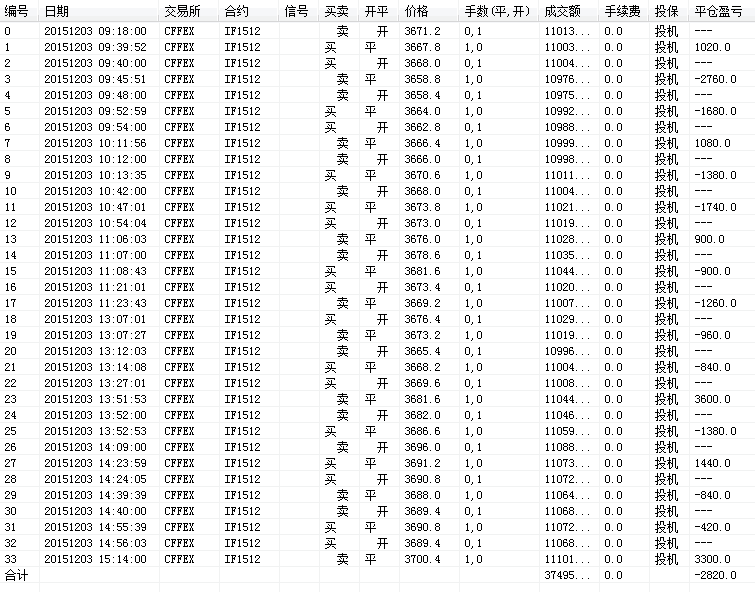 | 编号 | 日期 | 交易所 | 合约 | 信号 | 买卖 | 开平 | 价格 | 手数(平,开) | 成交额 | 手续费 | 投保 | 平仓盈亏 |
|---|---|---|---|---|---|---|---|---|---|---|---|---|
| 0 | 20151203 09:18:00 | CFFEX | IF1512 | | 卖 | 开 | 3671.2 | 0,1 | 11013... | 0.0 | 投机 | --- |
| 1 | 20151203 09:39:52 | CFFEX | IF1512 | | 买 | 平 | 3667.8 | 1,0 | 11003... | 0.0 | 投机 | 1020.0 |
| 2 | 20151203 09:40:00 | CFFEX | IF1512 | | 买 | 开 | 3668.0 | 0,1 | 11004... | 0.0 | 投机 | --- |
| 3 | 20151203 09:45:51 | CFFEX | IF1512 | | 卖 | 平 | 3658.8 | 1,0 | 10976... | 0.0 | 投机 | -2760.0 |
| 4 | 20151203 09:48:00 | CFFEX | IF1512 | | 卖 | 开 | 3658.4 | 0,1 | 10975... | 0.0 | 投机 | --- |
| 5 | 20151203 09:52:59 | CFFEX | IF1512 | | 买 | 平 | 3664.0 | 1,0 | 10992... | 0.0 | 投机 | -1680.0 |
| 6 | 20151203 09:54:00 | CFFEX | IF1512 | | 买 | 开 | 3662.8 | 0,1 | 10988... | 0.0 | 投机 | --- |
| 7 | 20151203 10:11:56 | CFFEX | IF1512 | | 卖 | 平 | 3666.4 | 1,0 | 10999... | 0.0 | 投机 | 1080.0 |
| 8 | 20151203 10:12:00 | CFFEX | IF1512 | | 卖 | 开 | 3666.0 | 0,1 | 10998... | 0.0 | 投机 | --- |
| 9 | 20151203 10:13:35 | CFFEX | IF1512 | | 买 | 平 | 3670.6 | 1,0 | 11011... | 0.0 | 投机 | -1380.0 |
| 10 | 20151203 10:42:00 | CFFEX | IF1512 | | 卖 | 开 | 3668.0 | 0,1 | 11004... | 0.0 | 投机 | --- |
| 11 | 20151203 10:47:01 | CFFEX | IF1512 | | 买 | 平 | 3673.8 | 1,0 | 11021... | 0.0 | 投机 | -1740.0 |
| 12 | 20151203 10:54:04 | CFFEX | IF1512 | | 买 | 开 | 3673.0 | 0,1 | 11019... | 0.0 | 投机 | --- |
| 13 | 20151203 11:06:03 | CFFEX | IF1512 | | 卖 | 平 | 3676.0 | 1,0 | 11028... | 0.0 | 投机 | 900.0 |
| 14 | 20151203 11:07:00 | CFFEX | IF1512 | | 卖 | 开 | 3678.6 | 0,1 | 11035... | 0.0 | 投机 | --- |
| 15 | 20151203 11:08:43 | CFFEX | IF1512 | | 买 | 平 | 3681.6 | 1,0 | 11044... | 0.0 | 投机 | -900.0 |
| 16 | 20151203 11:21:01 | CFFEX | IF1512 | | 买 | 开 | 3673.4 | 0,1 | 11020... | 0.0 | 投机 | --- |
| 17 | 20151203 11:23:43 | CFFEX | IF1512 | | 卖 | 平 | 3669.2 | 1,0 | 11007... | 0.0 | 投机 | -1260.0 |
| 18 | 20151203 13:07:01 | CFFEX | IF1512 | | 买 | 开 | 3676.4 | 0,1 | 11029... | 0.0 | 投机 | --- |
| 19 | 20151203 13:07:27 | CFFEX | IF1512 | | 卖 | 平 | 3673.2 | 1,0 | 11019... | 0.0 | 投机 | -960.0 |
| 20 | 20151203 13:12:03 | CFFEX | IF1512 | | 卖 | 开 | 3665.4 | 0,1 | 10996... | 0.0 | 投机 | --- |
| 21 | 20151203 13:14:08 | CFFEX | IF1512 | | 买 | 平 | 3668.2 | 1,0 | 11004... | 0.0 | 投机 | -840.0 |
| 22 | 20151203 13:27:01 | CFFEX | IF1512 | | 买 | 开 | 3669.6 | 0,1 | 11008... | 0.0 | 投机 | --- |
| 23 | 20151203 13:51:53 | CFFEX | IF1512 | | 卖 | 平 | 3681.6 | 1,0 | 11044... | 0.0 | 投机 | 3600.0 |
| 24 | 20151203 13:52:00 | CFFEX | IF1512 | | 卖 | 开 | 3682.0 | 0,1 | 11046... | 0.0 | 投机 | --- |
| 25 | 20151203 13:52:53 | CFFEX | IF1512 | | 买 | 平 | 3686.6 | 1,0 | 11059... | 0.0 | 投机 | -1380.0 |
| 26 | 20151203 14:09:00 | CFFEX | IF1512 | | 卖 | 开 | 3696.0 | 0,1 | 11088... | 0.0 | 投机 | --- |
| 27 | 20151203 14:23:59 | CFFEX | IF1512 | | 买 | 平 | 3691.2 | 1,0 | 11073... | 0.0 | 投机 | 1440.0 |
| 28 | 20151203 14:24:05 | CFFEX | IF1512 | | 买 | 开 | 3690.8 | 0,1 | 11072... | 0.0 | 投机 | --- |
| 29 | 20151203 14:39:39 | CFFEX | IF1512 | | 卖 | 平 | 3688.0 | 1,0 | 11064... | 0.0 | 投机 | -840.0 |
| 30 | 20151203 14:40:00 | CFFEX | IF1512 | | 卖 | 开 | 3689.4 | 0,1 | 11068... | 0.0 | 投机 | --- |
| 31 | 20151203 14:55:39 | CFFEX | IF1512 | | 买 | 平 | 3690.8 | 1,0 | 11072... | 0.0 | 投机 | -420.0 |
| 32 | 20151203 14:56:03 | CFFEX | IF1512 | | 买 | 开 | 3689.4 | 0,1 | 11068... | 0.0 | 投机 | --- |
| 33 | 20151203 15:14:00 | CFFEX | IF1512 | | 卖 | 平 | 3700.4 | 1,0 | 11101... | 0.0 | 投机 | 3300.0 |
| 合计 | | | | | | | | | 37495... | 0.0 | | -2820.0 |